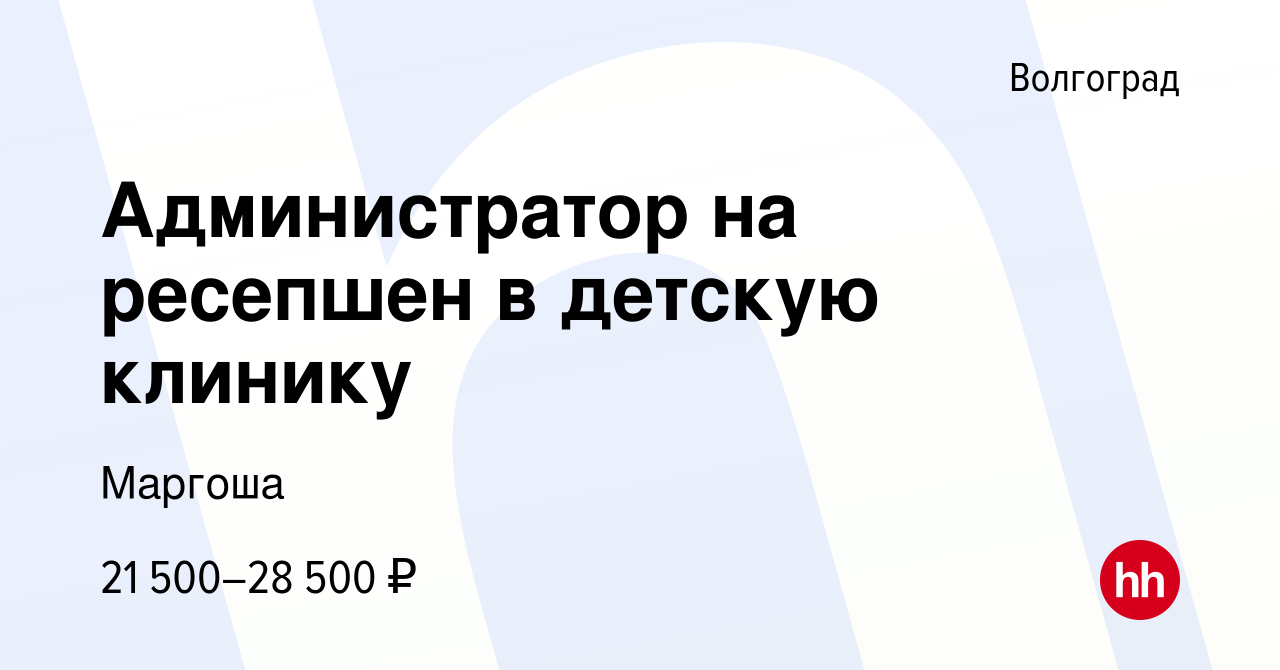 Волгоград

Администратор на ресепшен в детскую клинику

Маргоша

21 500–28 500 ₽

hh